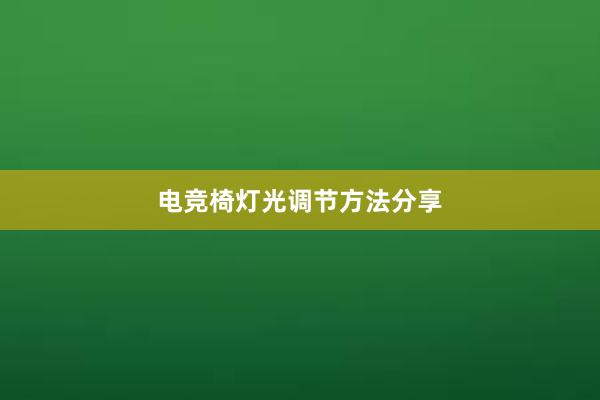 电竞椅灯光调节方法分享